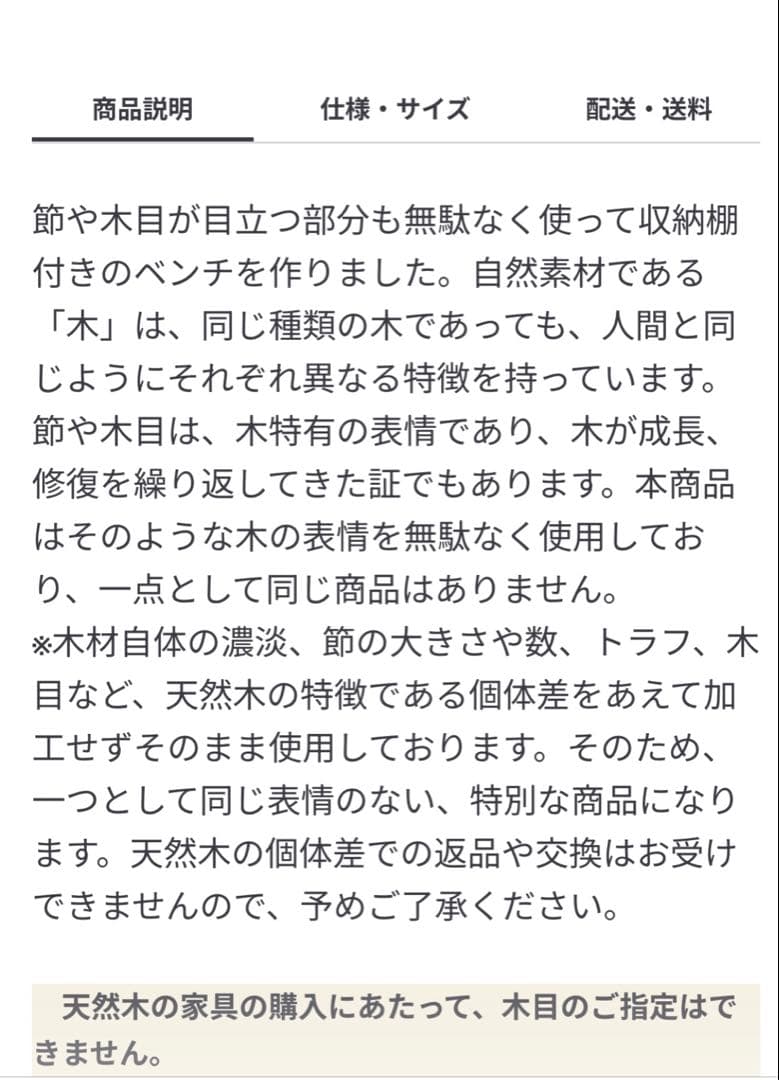 商品説明　　仕様・サイズ　　配送・送料

節や木目が目立つ部分も無駄なく使って収納棚付きのベンチを作りました。自然素材である「木」は、同じ種類の木であっても、人間と同じようにそれぞれ異なる特徴を持っています。節や木目は、木特有の表情であり、木が成長、修復を繰り返してきた証でもあります。本商品はそのような木の表情を無駄なく使用しており、一点として同じ商品はありません。
※木材自体の濃淡、節の大きさや数、トラフ、木目など、天然木の特徴である個体差をあえて加工せずそのまま使用しております。そのため、一つとして同じ表情のない、特別な商品になります。天然木の個体差での返品や交換はお受けできませんので、予めご了承ください。

天然木の家具の購入にあたって、木目のご指定はできません。